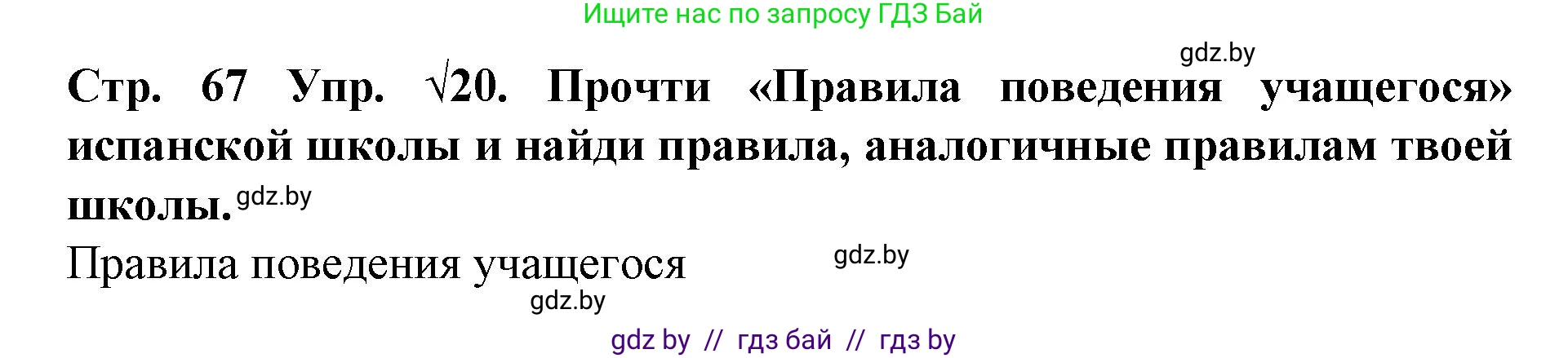 Ищите нас по запросу ГДЗ Бай

gdz.by

Стр. 67 Упр. √20. Прочти «Правила поведения учащегося» испанской школы и найди правила, аналогичные правилам твоей школы. gdz.by

Правила поведения учащегося

gdz.by

gdz.by

gdz by // гдз бай // гдз by